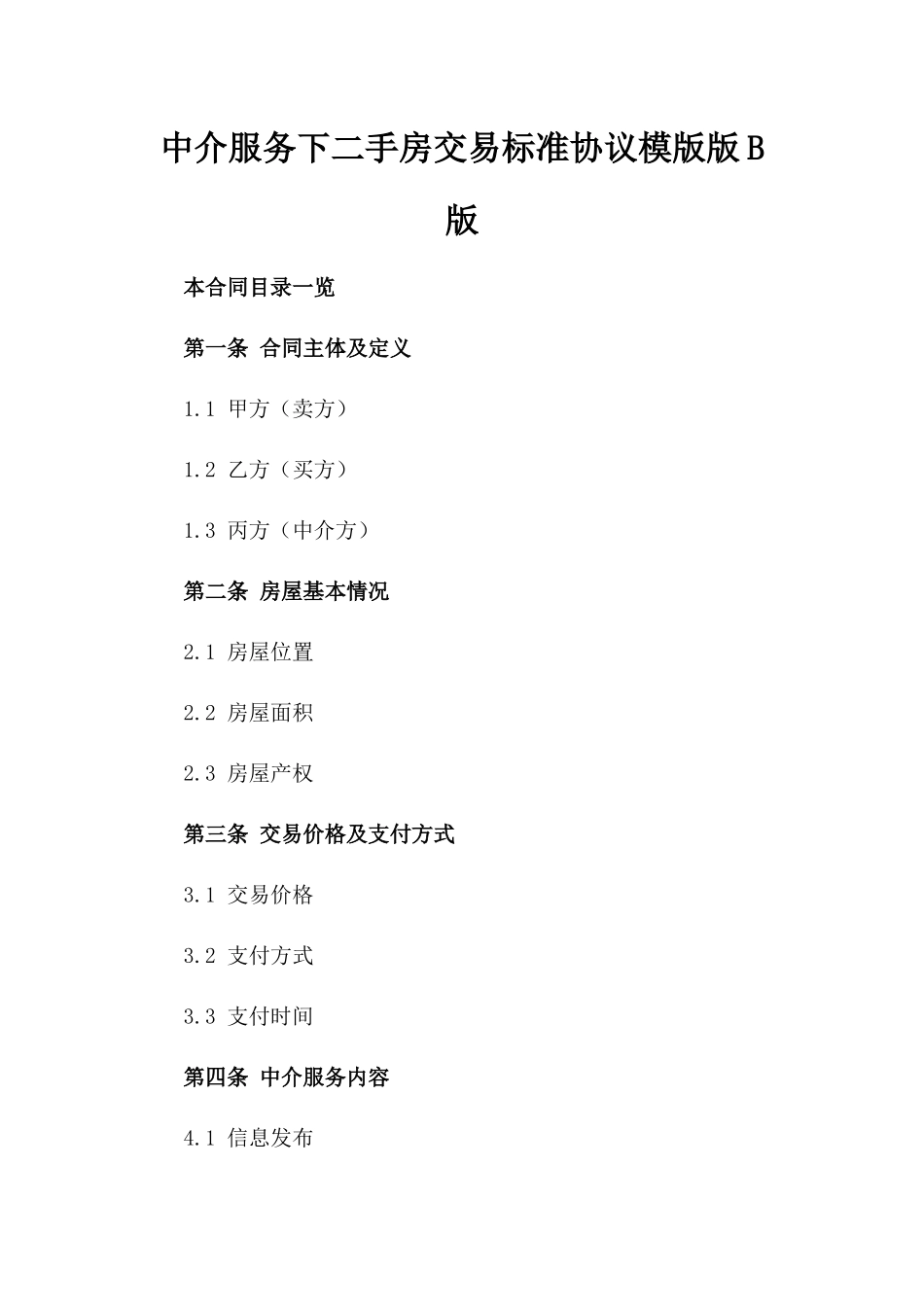 中介服务下二手房交易标准协议模版版B版

本合同目录一览

第一条 合同主体及定义

1.1 甲方（卖方）

1.2 乙方（买方）

1.3 丙方（中介方）

第二条 房屋基本情况

2.1 房屋位置

2.2 房屋面积

2.3 房屋产权

第三条 交易价格及支付方式

3.1 交易价格

3.2 支付方式

3.3 支付时间

第四条 中介服务内容

4.1 信息发布